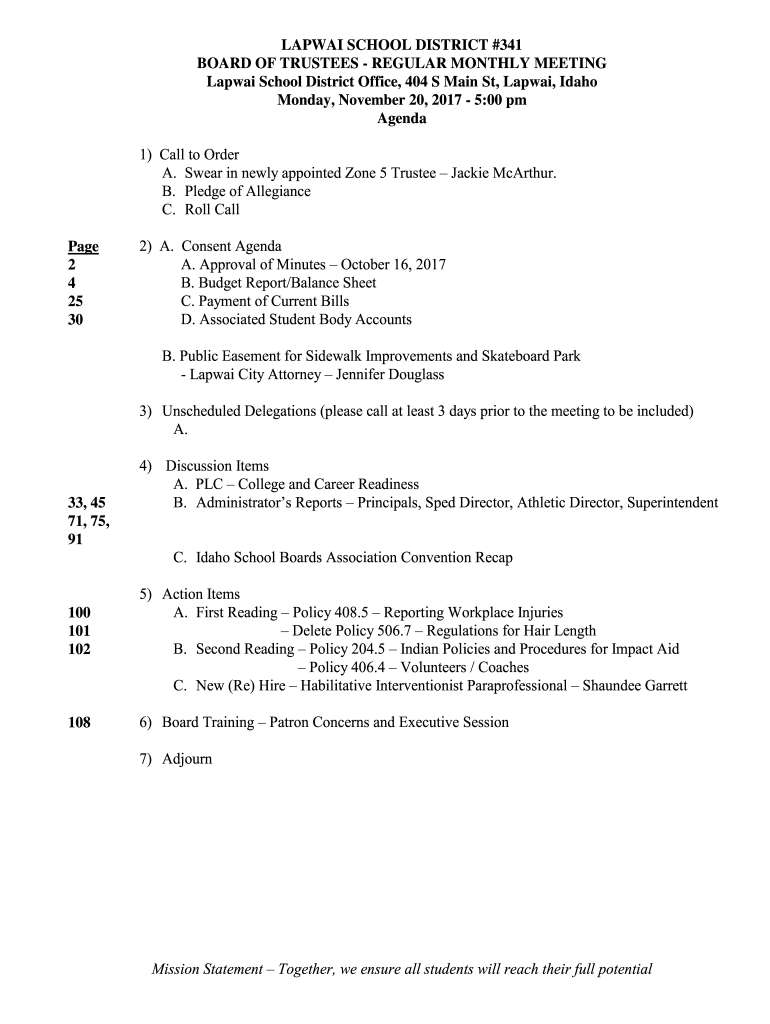 LAPWAI SCHOOL DISTRICT #341
BOARD OF TRUSTEES - REGULAR MONTHLY MEETING
Lapwai School District Office, 404 S Main St, Lapwai, Idaho
Monday, November 20, 2017 - 5:00 pm
Agenda

1) Call to Order
A. Swear in newly appointed Zone 5 Trustee – Jackie McArthur.
B. Pledge of Allegiance
C. Roll Call

Page
2) A. Consent Agenda
2 A. Approval of Minutes – October 16, 2017
4 B. Budget Report/Balance Sheet
25 C. Payment of Current Bills
30 D. Associated Student Body Accounts

B. Public Easement for Sidewalk Improvements and Skateboard Park
- Lapwai City Attorney – Jennifer Douglass

3) Unscheduled Delegations (please call at least 3 days prior to the meeting to be included)
A.

4) Discussion Items
A. PLC – College and Career Readiness
33, 45 71, 75, 91 B. Administrator's Reports – Principals, Sped Director, Athletic Director, Superintendent
C. Idaho School Boards Association Convention Recap

5) Action Items
100 A. First Reading – Policy 408.5 – Reporting Workplace Injuries
101 – Delete Policy 506.7 – Regulations for Hair Length
102 B. Second Reading – Policy 204.5 – Indian Policies and Procedures for Impact Aid
– Policy 406.4 – Volunteers / Coaches
C. New (Re) Hire – Habilitative Interventionist Paraprofessional – Shaundee Garrett

108 6) Board Training – Patron Concerns and Executive Session

7) Adjourn

Mission Statement – Together, we ensure all students will reach their full potential